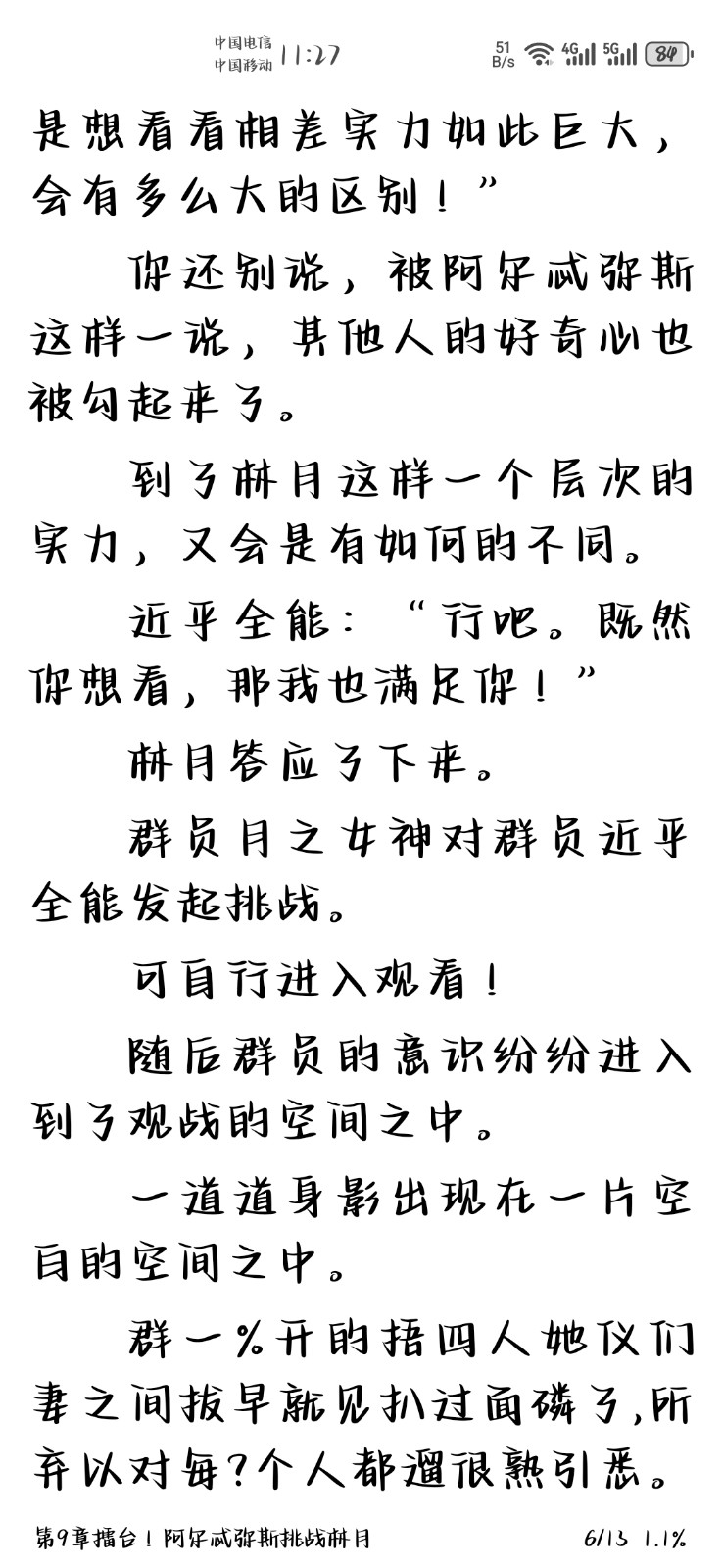 中国电信
中国移动 11:27
51 B/s 4G 5G 84

是想看看相差实力如此巨大，会有多么大的区别！”

你还别说，被阿尔忒弥斯这样一说，其他人的好奇心也被勾起来了。

到了林月这样一个层次的实力，又会是有如何的不同。

近乎全能：“行吧。既然你想看，那我也满足你！”

林月答应了下来。

群员月之女神对群员近乎全能发起挑战。

可自行进入观看！

随后群员的意识纷纷进入到了观战的空间之中。

一道道身影出现在一片空白的空间之中。

群一%开的捂四人她仪们妻之间拔早就见扒过面磷了,所弃以对每?个人都遛很熟引悉。

第9章擂台！阿尔忒弥斯挑战林月 6/13 1.1%